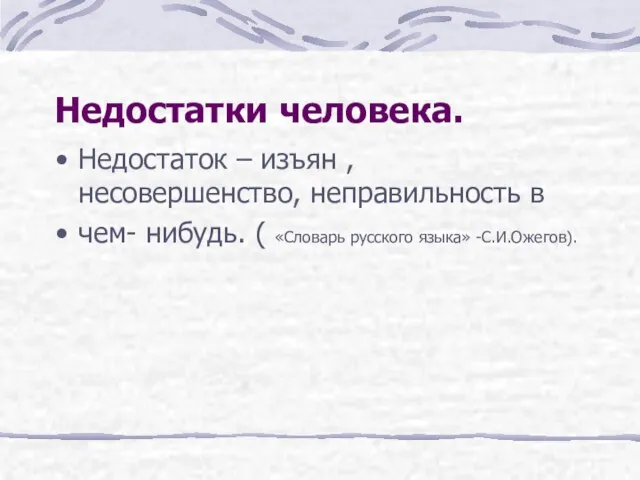 Недостатки человека.

• Недостаток – изъян , несовершенство, неправильность в
• чем- нибудь. ( «Словарь русского языка» -С.И.Ожегов).